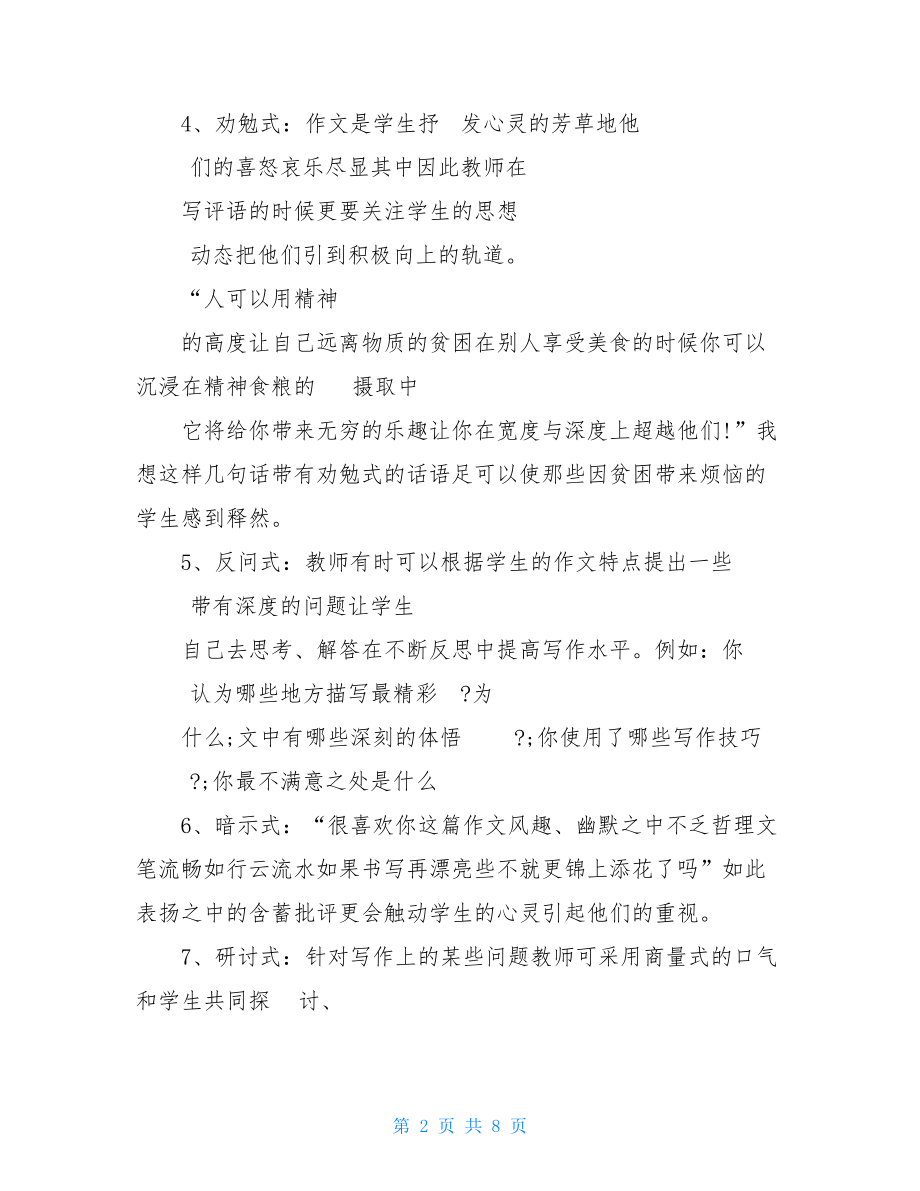 4、劝勉式：作文是学生抒 发心灵的芳草地他

们的喜怒哀乐尽显其中因此教师在

写评语的时候更要关注学生的思想

动态把他们引到积极向上的轨道。

“人可以用精神

的高度让自己远离物质的贫困在别人享受美食的时候你可以沉浸在精神食粮的 摄取中

它将给你带来无穷的乐趣让你在宽度与深度上超越他们!”我想这样几句话带有劝勉式的话语足可以使那些因贫困带来烦恼的学生感到释然。

5、反问式：教师有时可以根据学生的作文特点提出一些

带有深度的问题让学生

自己去思考、解答在不断反思中提高写作水平。例如：你

认为哪些地方描写最精彩 ?为

什么;文中有哪些深刻的体悟 ?;你使用了哪些写作技巧

?;你最不满意之处是什么

6、暗示式：“很喜欢你这篇作文风趣、幽默之中不乏哲理文笔流畅如行云流水如果书写再漂亮些不就更锦上添花了吗”如此表扬之中的含蓄批评更会触动学生的心灵引起他们的重视。

7、研讨式：针对写作上的某些问题教师可采用商量式的口气和学生共同探 讨、

第 2 页 共 8 页